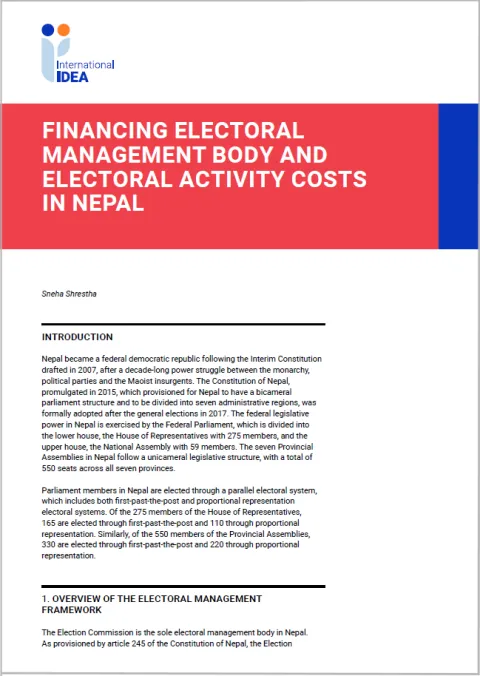 International
IDEA

FINANCING ELECTORAL MANAGEMENT BODY AND ELECTORAL ACTIVITY COSTS IN NEPAL

Sneha Shrestha

INTRODUCTION

Nepal became a federal democratic republic following the Interim Constitution drafted in 2007, after a decade-long power struggle between the monarchy, political parties and the Maoist insurgents. The Constitution of Nepal, promulgated in 2015, which provisioned for Nepal to have a bicameral parliament structure and to be divided into seven administrative regions, was formally adopted after the general elections in 2017. The federal legislative power in Nepal is exercised by the Federal Parliament, which is divided into the lower house, the House of Representatives with 275 members, and the upper house, the National Assembly with 59 members. The seven Provincial Assemblies in Nepal follow a unicameral legislative structure, with a total of 550 seats across all seven provinces.

Parliament members in Nepal are elected through a parallel electoral system, which includes both first-past-the-post and proportional representation electoral systems. Of the 275 members of the House of Representatives, 165 are elected through first-past-the-post and 110 through proportional representation. Similarly, of the 550 members of the Provincial Assemblies, 330 are elected through first-past-the-post and 220 through proportional representation.

1. OVERVIEW OF THE ELECTORAL MANAGEMENT FRAMEWORK

The Election Commission is the sole electoral management body in Nepal. As provisioned by article 245 of the Constitution of Nepal, the Election